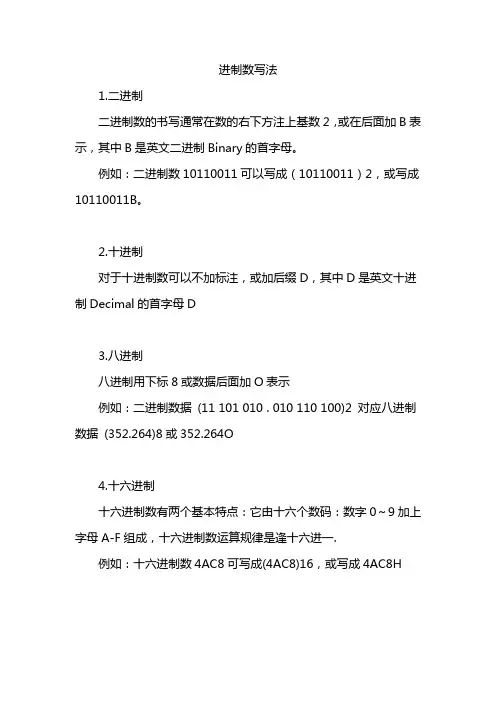 进制数写法

1.二进制

二进制数的书写通常在数的右下方注上基数 2，或在后面加 B 表示，其中 B 是英文二进制 Binary 的首字母。

例如：二进制数 10110011 可以写成（10110011）2，或写成 10110011B。

2.十进制

对于十进制数可以不加标注，或加后缀 D，其中 D 是英文十进制 Decimal 的首字母 D

3.八进制

八进制用下标 8 或数据后面加 O 表示

例如：二进制数据 (11 101 010 . 010 110 100)2 对应八进制数据 (352.264)8 或 352.264O

4.十六进制

十六进制数有两个基本特点：它由十六个数码：数字 0～9 加上字母 A-F 组成，十六进制数运算规律是逢十六进一.

例如：十六进制数 4AC8 可写成(4AC8)16，或写成 4AC8H